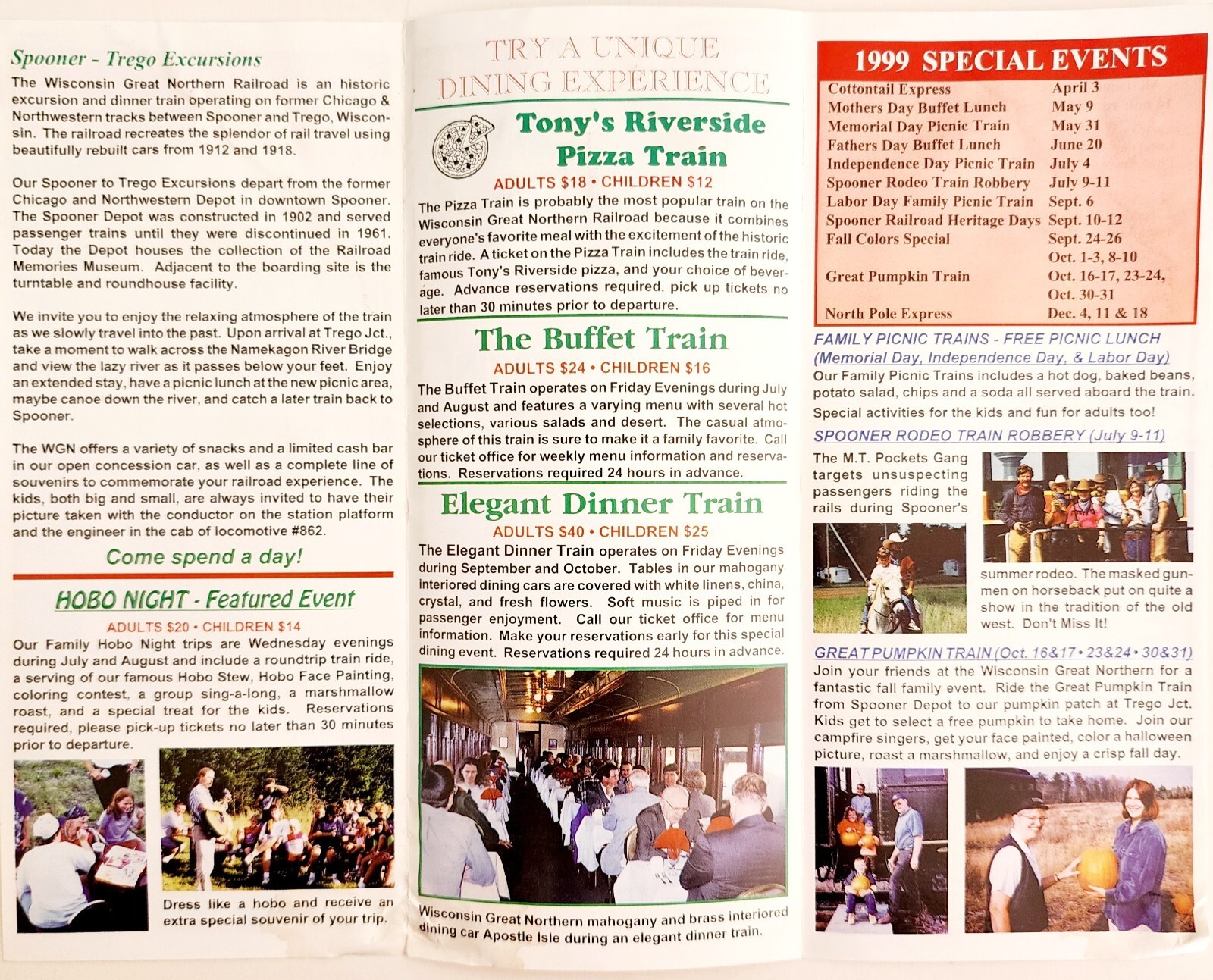 Spooner - Trego Excursions

The Wisconsin Great Northern Railroad is an historic excursion and dinner train operating on former Chicago & Northwestern tracks between Spooner and Trego, Wisconsin. The railroad recreates the splendor of rail travel using beautifully rebuilt cars from 1912 and 1918.

Our Spooner to Trego Excursions depart from the former Chicago and Northwestern Depot in downtown Spooner. The Spooner Depot was constructed in 1902 and served passenger trains until they were discontinued in 1961. Today the Depot houses the collection of the Railroad Memories Museum. Adjacent to the boarding site is the turntable and roundhouse facility.

We invite you to enjoy the relaxing atmosphere of the train as we slowly travel into the past. Upon arrival at Trego Jct., take a moment to walk across the Namekagon River Bridge and view the lazy river as it passes below your feet. Enjoy an extended stay, have a picnic lunch at the new picnic area, maybe canoe down the river, and catch a later train back to Spooner.

The WGN offers a variety of snacks and a limited cash bar in our open concession car, as well as a complete line of souvenirs to commemorate your railroad experience. The kids, both big and small, are always invited to have their picture taken with the conductor on the station platform and the engineer in the cab of locomotive #862.

Come spend a day!

HOBO NIGHT - Featured Event

ADULTS $20 • CHILDREN $14

Our Family Hobo Night trips are Wednesday evenings during July and August and include a roundtrip train ride, a serving of our famous Hobo Stew, Hobo Face Painting, coloring contest, a group sing-a-long, a marshmallow roast, and a special treat for the kids. Reservations required, please pick-up tickets no later than 30 minutes prior to departure.

Dress like a hobo and receive an extra special souvenir of your trip.

TRY A UNIQUE DINING EXPERIENCE

Tony's Riverside Pizza Train

ADULTS $18 • CHILDREN $12

The Pizza Train is probably the most popular train on the Wisconsin Great Northern Railroad because it combines everyone's favorite meal with the excitement of the historic train ride. A ticket on the Pizza Train includes the train ride, famous Tony's Riverside pizza, and your choice of beverage. Advance reservations required, pick up tickets no later than 30 minutes prior to departure.

The Buffet Train

ADULTS $24 • CHILDREN $16

The Buffet Train operates on Friday Evenings during July and August and features a varying menu with several hot selections, various salads and desert. The casual atmosphere of this train is sure to make it a family favorite. Call our ticket office for weekly menu information and reservations. Reservations required 24 hours in advance.

Elegant Dinner Train

ADULTS $40 • CHILDREN $25

The Elegant Dinner Train operates on Friday Evenings during September and October. Tables in our mahogany interiored dining cars are covered with white linens, china, crystal, and fresh flowers. Soft music is piped in for passenger enjoyment. Call our ticket office for menu information. Make your reservations early for this special dining event. Reservations required 24 hours in advance.

Wisconsin Great Northern mahogany and brass interiored dining car Apostle Isle during an elegant dinner train.

1999 SPECIAL EVENTS

| | |
|---|---|
| Cottontail Express | April 3 |
| Mothers Day Buffet Lunch | May 9 |
| Memorial Day Picnic Train | May 31 |
| Fathers Day Buffet Lunch | June 20 |
| Independence Day Picnic Train | July 4 |
| Spooner Rodeo Train Robbery | July 9-11 |
| Labor Day Family Picnic Train | Sept. 6 |
| Spooner Railroad Heritage Days | Sept. 10-12 |
| Fall Colors Special | Sept. 24-26 Oct. 1-3, 8-10 |
| Great Pumpkin Train | Oct. 16-17, 23-24, Oct. 30-31 |
| North Pole Express | Dec. 4, 11 & 18 |

FAMILY PICNIC TRAINS - FREE PICNIC LUNCH (Memorial Day, Independence Day, & Labor Day)

Our Family Picnic Trains includes a hot dog, baked beans, potato salad, chips and a soda all served aboard the train. Special activities for the kids and fun for adults too!

SPOONER RODEO TRAIN ROBBERY (July 9-11)

The M.T. Pockets Gang targets unsuspecting passengers riding the rails during Spooner's summer rodeo. The masked gunmen on horseback put on quite a show in the tradition of the old west. Don't Miss It!

GREAT PUMPKIN TRAIN (Oct. 16&17 • 23&24 • 30&31)

Join your friends at the Wisconsin Great Northern for a fantastic fall family event. Ride the Great Pumpkin Train from Spooner Depot to our pumpkin patch at Trego Jct. Kids get to select a free pumpkin to take home. Join our campfire singers, get your face painted, color a halloween picture, roast a marshmallow, and enjoy a crisp fall day.